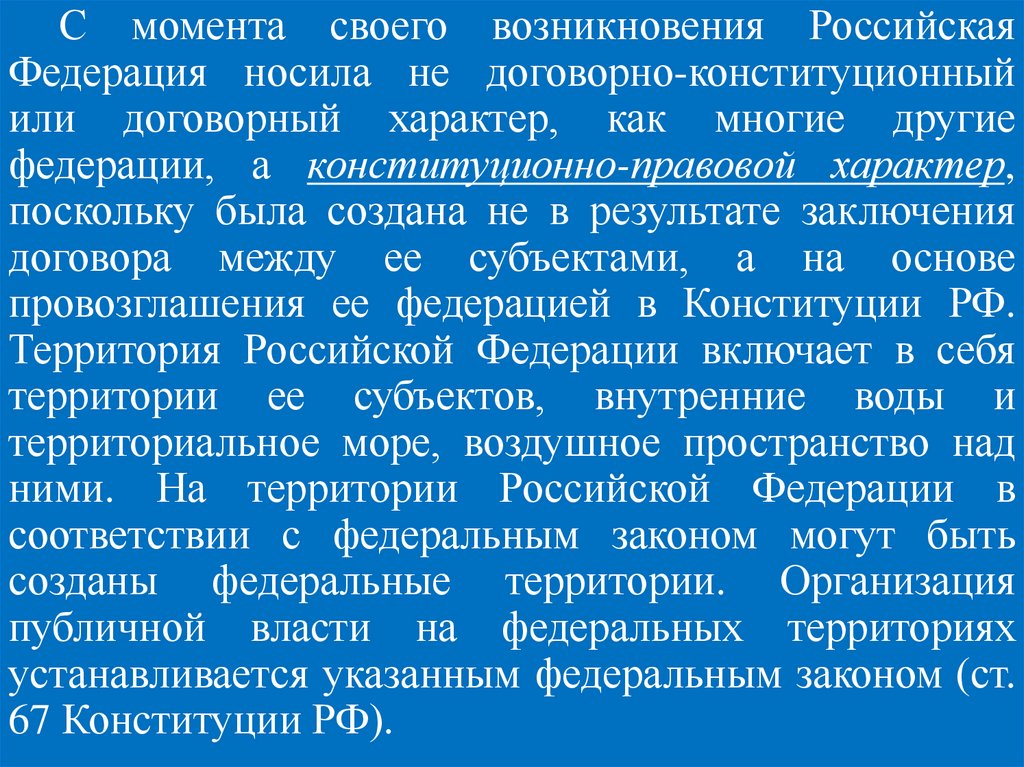 С момента своего возникновения Российская Федерация носила не договорно-конституционный или договорный характер, как многие другие федерации, а конституционно-правовой характер, поскольку была создана не в результате заключения договора между ее субъектами, а на основе провозглашения ее федерацией в Конституции РФ. Территория Российской Федерации включает в себя территории ее субъектов, внутренние воды и территориальное море, воздушное пространство над ними. На территории Российской Федерации в соответствии с федеральным законом могут быть созданы федеральные территории. Организация публичной власти на федеральных территориях устанавливается указанным федеральным законом (ст. 67 Конституции РФ).